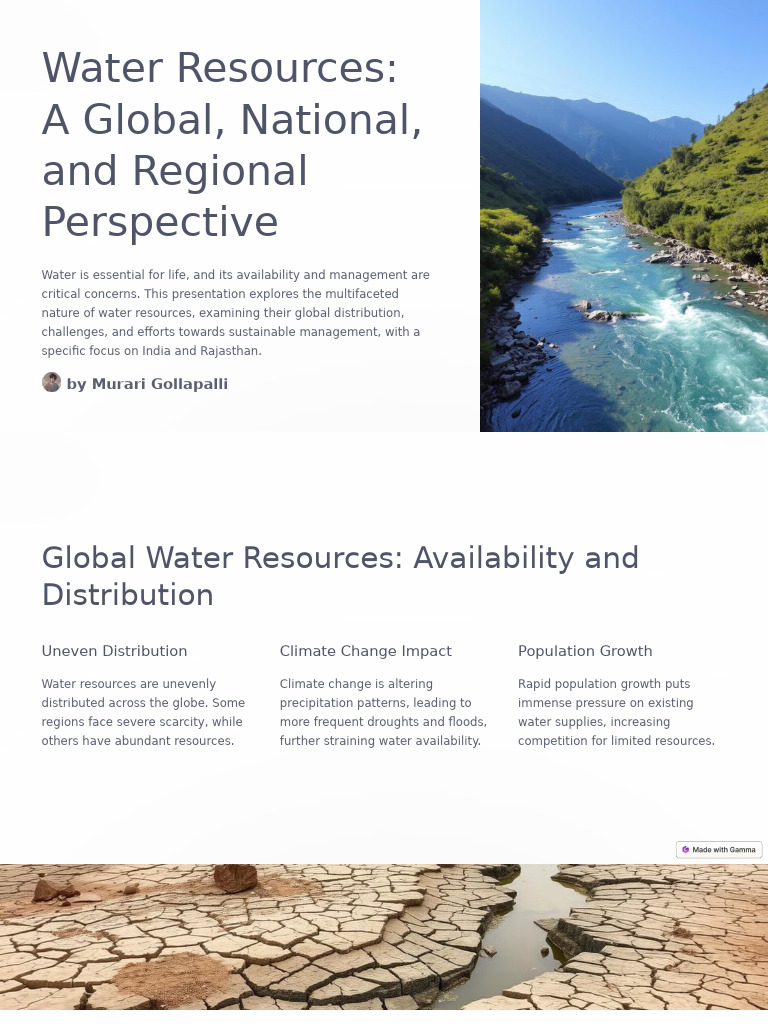 Water Resources: A Global, National, and Regional Perspective

Water is essential for life, and its availability and management are critical concerns. This presentation explores the multifaceted nature of water resources, examining their global distribution, challenges, and efforts towards sustainable management, with a specific focus on India and Rajasthan.

by Murari Gollapalli

Global Water Resources: Availability and Distribution

Uneven Distribution

Water resources are unevenly distributed across the globe. Some regions face severe scarcity, while others have abundant resources.

Climate Change Impact

Climate change is altering precipitation patterns, leading to more frequent droughts and floods, further straining water availability.

Population Growth

Rapid population growth puts immense pressure on existing water supplies, increasing competition for limited resources.

Made with Gamma